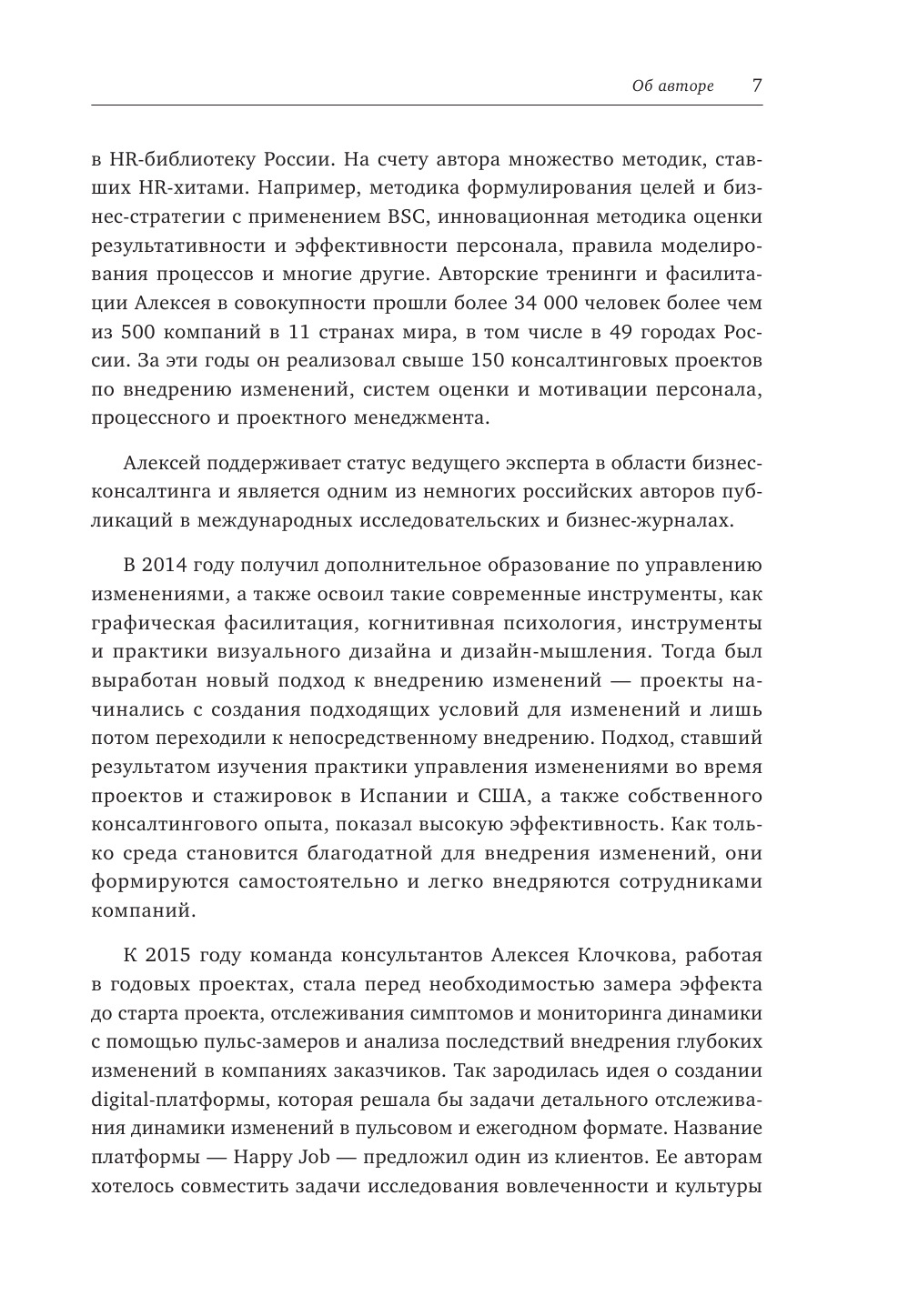 Об авторе 7

в HR-библиотеку России. На счету автора множество методик, ставших HR-хитами. Например, методика формулирования целей и бизнес-стратегии с применением BSC, инновационная методика оценки результативности и эффективности персонала, правила моделирования процессов и многие другие. Авторские тренинги и фасилитации Алексея в совокупности прошли более 34 000 человек более чем из 500 компаний в 11 странах мира, в том числе в 49 городах России. За эти годы он реализовал свыше 150 консалтинговых проектов по внедрению изменений, систем оценки и мотивации персонала, процессного и проектного менеджмента.

Алексей поддерживает статус ведущего эксперта в области бизнес-консалтинга и является одним из немногих российских авторов публикаций в международных исследовательских и бизнес-журналах.

В 2014 году получил дополнительное образование по управлению изменениями, а также освоил такие современные инструменты, как графическая фасилитация, когнитивная психология, инструменты и практики визуального дизайна и дизайн-мышления. Тогда был выработан новый подход к внедрению изменений — проекты начинались с создания подходящих условий для изменений и лишь потом переходили к непосредственному внедрению. Подход, ставший результатом изучения практики управления изменениями во время проектов и стажировок в Испании и США, а также собственного консалтингового опыта, показал высокую эффективность. Как только среда становится благодатной для внедрения изменений, они формируются самостоятельно и легко внедряются сотрудниками компаний.

К 2015 году команда консультантов Алексея Клочкова, работая в годовых проектах, стала перед необходимостью замера эффекта до старта проекта, отслеживания симптомов и мониторинга динамики с помощью пульс-замеров и анализа последствий внедрения глубоких изменений в компаниях заказчиков. Так зародилась идея о создании digital-платформы, которая решала бы задачи детального отслеживания динамики изменений в пульсовом и ежегодном формате. Название платформы — Happy Job — предложил один из клиентов. Ее авторам хотелось совместить задачи исследования вовлеченности и культуры